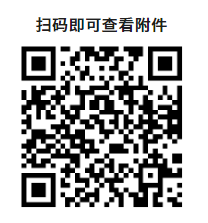 扫码即可查看附件